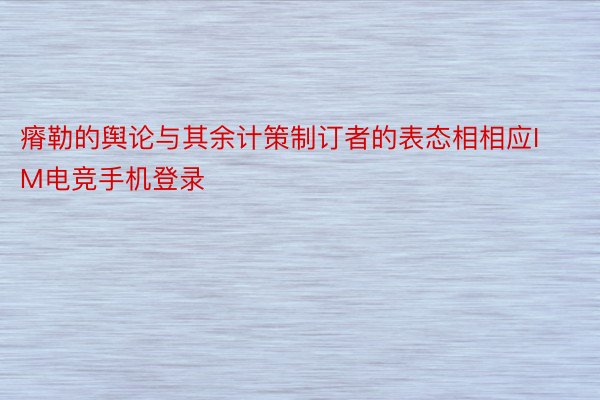 瘠勒的舆论与其余计策制订者的表态相相应IM电竞手机登录